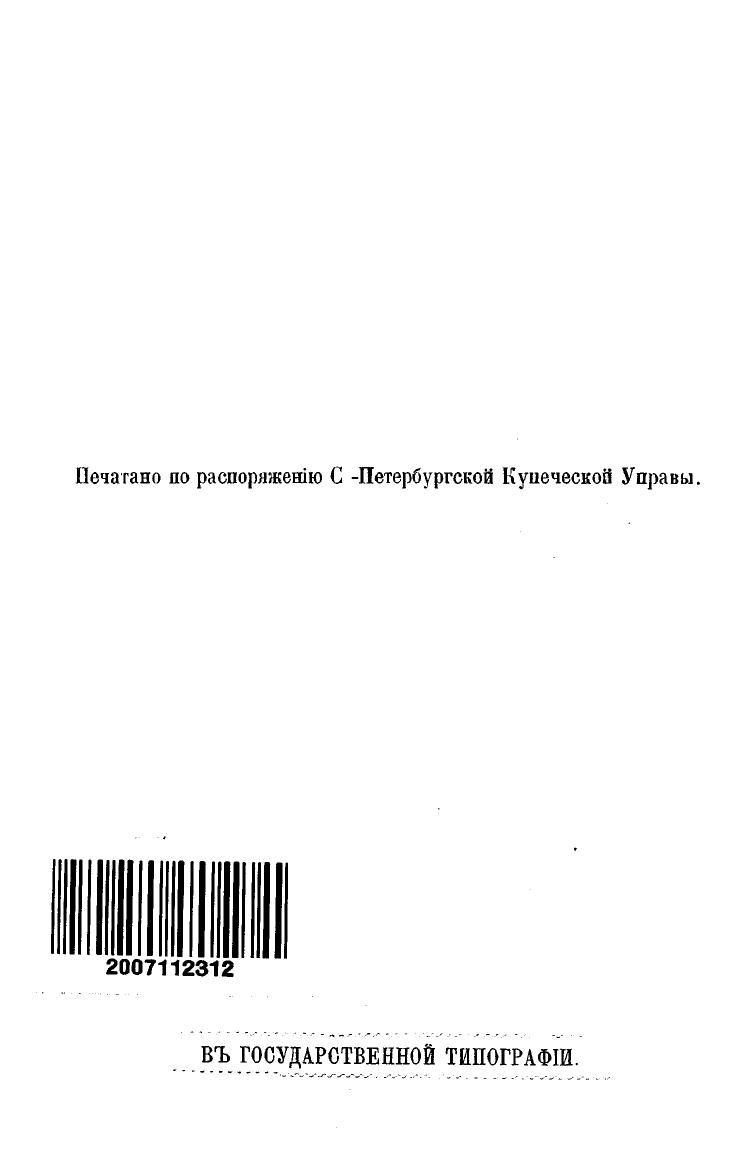 Печатано по распоряженію С -Петербургской Купеческой Управы.

2007112312

ВЪ ГОСУДАРСТВЕННОЙ ТИПОГРАФІИ.